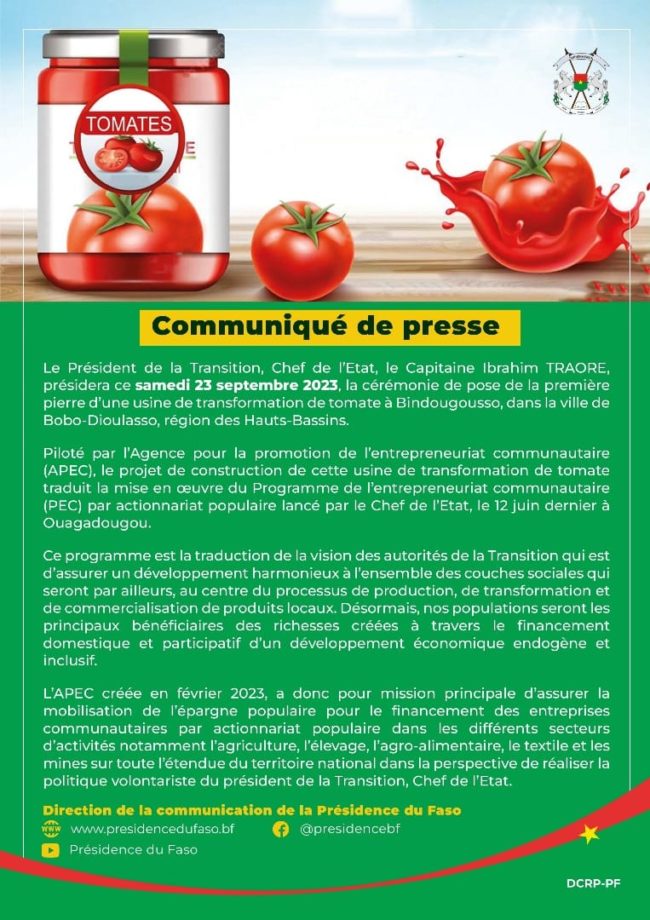 TOMATES

Communiqué de presse

Le Président de la Transition, Chef de l'Etat, le Capitaine Ibrahim TRAORE, présidera ce samedi 23 septembre 2023, la cérémonie de pose de la première pierre d'une usine de transformation de tomate à Bindougousso, dans la ville de Bobo-Dioulasso, région des Hauts-Bassins.

Piloté par l'Agence pour la promotion de l'entrepreneuriat communautaire (APEC), le projet de construction de cette usine de transformation de tomate traduit la mise en œuvre du Programme de l'entrepreneuriat communautaire (PEC) par actionnariat populaire lancé par le Chef de l'Etat, le 12 juin dernier à Ouagadougou.

Ce programme est la traduction de la vision des autorités de la Transition qui est d'assurer un développement harmonieux à l'ensemble des couches sociales qui seront par ailleurs, au centre du processus de production, de transformation et de commercialisation de produits locaux. Désormais, nos populations seront les principaux bénéficiaires des richesses créées à travers le financement domestique et participatif d'un développement économique endogène et inclusif.

L'APEC créée en février 2023, a donc pour mission principale d'assurer la mobilisation de l'épargne populaire pour le financement des entreprises communautaires par actionnariat populaire dans les différents secteurs d'activités notamment l'agriculture, l'élevage, l'agro-alimentaire, le textile et les mines sur toute l'étendue du territoire national dans la perspective de réaliser la politique volontariste du président de la Transition, Chef de l'Etat.

Direction de la communication de la Présidence du Faso
www.presidencedufaso.bf
@presidencebf
Présidence du Faso

DCRP-PF